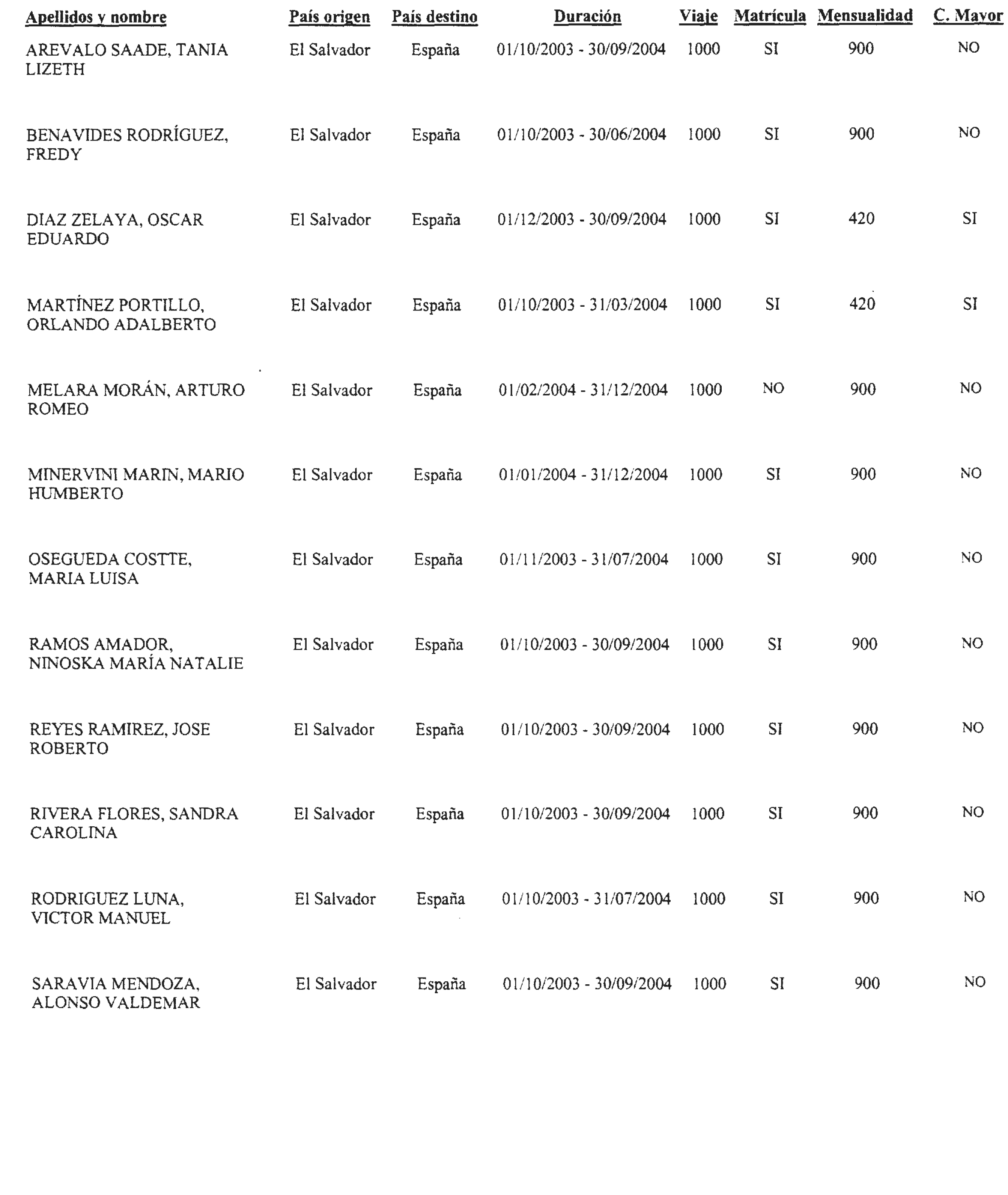 | Apellidos y nombre | País origen | País destino | Duración | Viaje | Matrícula | Mensualidad | C. Mayor |
|---|---|---|---|---|---|---|---|
| AREVALO SAADE, TANIA LIZETH | El Salvador | España | 01/10/2003 - 30/09/2004 | 1000 | SI | 900 | NO |
| BENAVIDES RODRÍGUEZ, FREDY | El Salvador | España | 01/10/2003 - 30/06/2004 | 1000 | SI | 900 | NO |
| DIAZ ZELAYA, OSCAR EDUARDO | El Salvador | España | 01/12/2003 - 30/09/2004 | 1000 | SI | 420 | SI |
| MARTÍNEZ PORTILLO, ORLANDO ADALBERTO | El Salvador | España | 01/10/2003 - 31/03/2004 | 1000 | SI | 420 | SI |
| MELARA MORÁN, ARTURO ROMEO | El Salvador | España | 01/02/2004 - 31/12/2004 | 1000 | NO | 900 | NO |
| MINERVINI MARIN, MARIO HUMBERTO | El Salvador | España | 01/01/2004 - 31/12/2004 | 1000 | SI | 900 | NO |
| OSEGUEDA COSTTE, MARIA LUISA | El Salvador | España | 01/11/2003 - 31/07/2004 | 1000 | SI | 900 | NO |
| RAMOS AMADOR, NINOSKA MARÍA NATALIE | El Salvador | España | 01/10/2003 - 30/09/2004 | 1000 | SI | 900 | NO |
| REYES RAMIREZ, JOSE ROBERTO | El Salvador | España | 01/10/2003 - 30/09/2004 | 1000 | SI | 900 | NO |
| RIVERA FLORES, SANDRA CAROLINA | El Salvador | España | 01/10/2003 - 30/09/2004 | 1000 | SI | 900 | NO |
| RODRIGUEZ LUNA, VICTOR MANUEL | El Salvador | España | 01/10/2003 - 31/07/2004 | 1000 | SI | 900 | NO |
| SARAVIA MENDOZA, ALONSO VALDEMAR | El Salvador | España | 01/10/2003 - 30/09/2004 | 1000 | SI | 900 | NO |